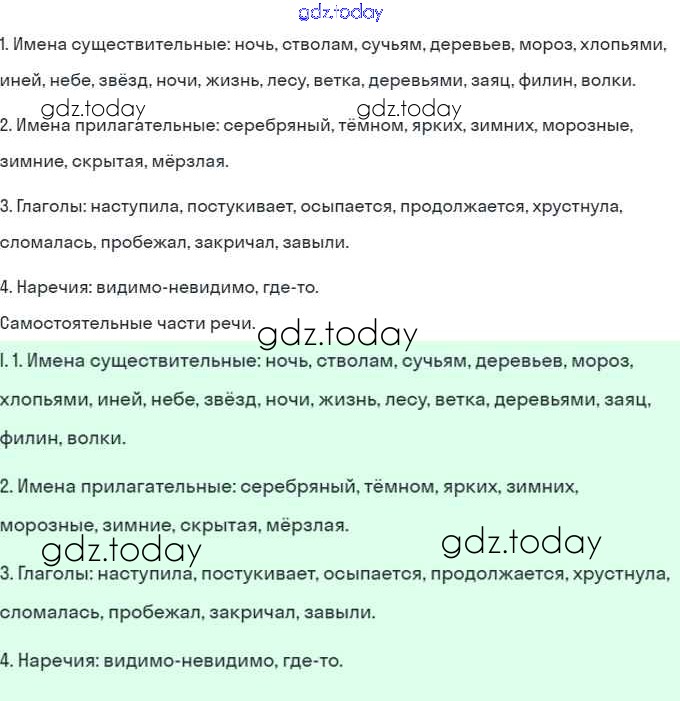 gdz.today

1. Имена существительные: ночь, стволам, сучьям, деревьев, мороз, хлопьями, иней, небе, звёзд, ночи, жизнь, лесу, ветка, деревьями, заяц, филин, волки.

gdz.today gdz.today

2. Имена прилагательные: серебряный, тёмном, ярких, зимних, морозные, зимние, скрытая, мёрзлая.

3. Глаголы: наступила, постукивает, осыпается, продолжается, хрустнула, сломалась, пробежал, закричал, завыли.

4. Наречия: видимо-невидимо, где-то.

Самостоятельные части речи.

gdz.today

I. 1. Имена существительные: ночь, стволам, сучьям, деревьев, мороз, хлопьями, иней, небе, звёзд, ночи, жизнь, лесу, ветка, деревьями, заяц, филин, волки.

2. Имена прилагательные: серебряный, тёмном, ярких, зимних, морозные, зимние, скрытая, мёрзлая.

gdz.today gdz.today

3. Глаголы: наступила, постукивает, осыпается, продолжается, хрустнула, сломалась, пробежал, закричал, завыли.

4. Наречия: видимо-невидимо, где-то.